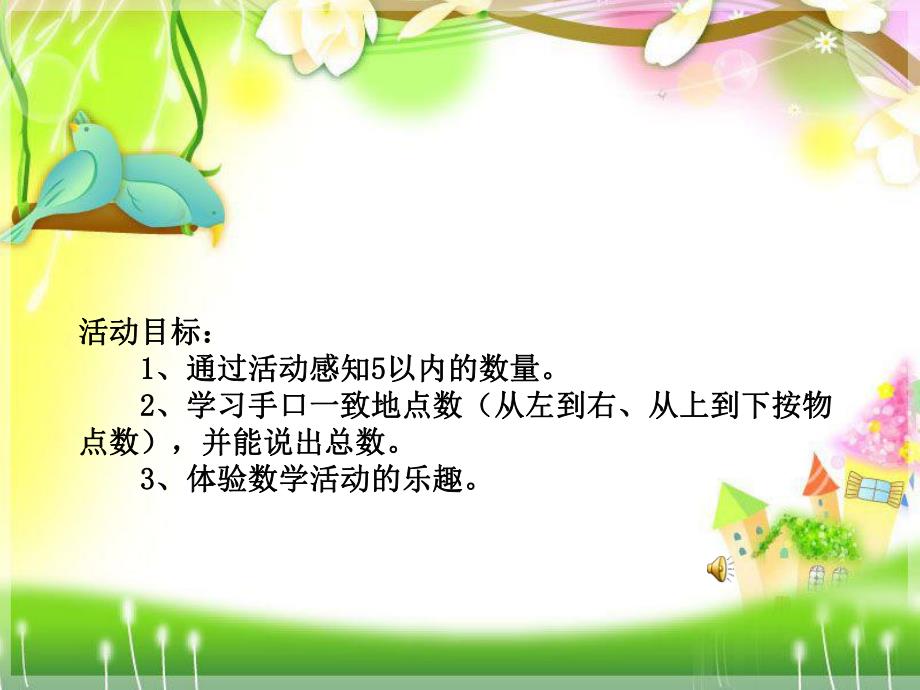 活动目标：

1、通过活动感知5以内的数量。

2、学习手口一致地点数（从左到右、从上到下按物点数），并能说出总数。

3、体验数学活动的乐趣。